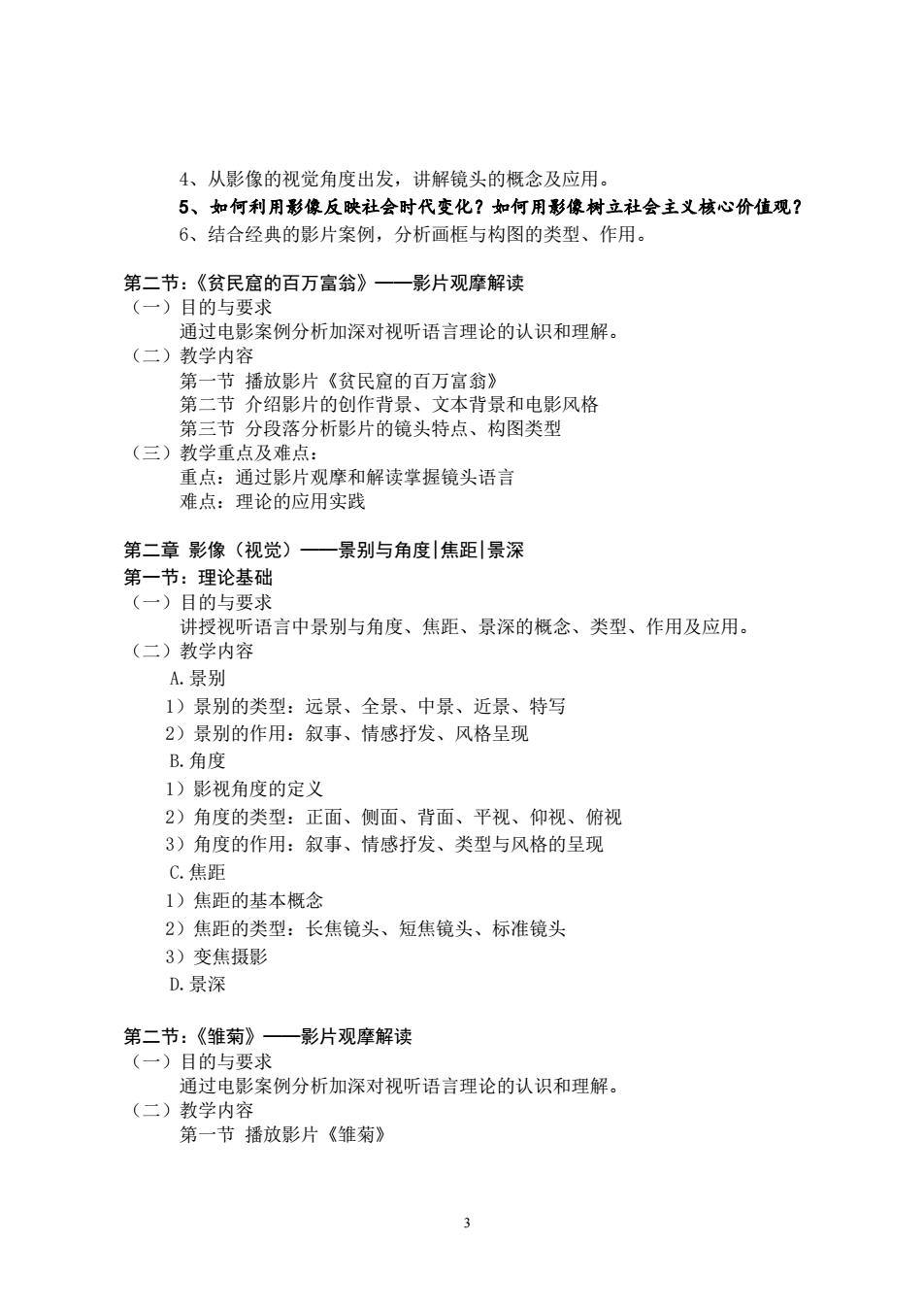 4、从影像的视觉角度出发，讲解镜头的概念及应用。

5、如何利用影像反映社会时代变化？如何用影像树立社会主义核心价值观？

6、结合经典的影片案例，分析画框与构图的类型、作用。

第二节：《贫民窟的百万富翁》——影片观摩解读

（一）目的与要求

通过电影案例分析加深对视听语言理论的认识和理解。

（二）教学内容

第一节 播放影片《贫民窟的百万富翁》

第二节 介绍影片的创作背景、文本背景和电影风格

第三节 分段落分析影片的镜头特点、构图类型

（三）教学重点及难点：

重点：通过影片观摩和解读掌握镜头语言

难点：理论的应用实践

第二章 影像（视觉）——景别与角度|焦距|景深

第一节：理论基础

（一）目的与要求

讲授视听语言中景别与角度、焦距、景深的概念、类型、作用及应用。

（二）教学内容

A.景别

1）景别的类型：远景、全景、中景、近景、特写

2）景别的作用：叙事、情感抒发、风格呈现

B.角度

1）影视角度的定义

2）角度的类型：正面、侧面、背面、平视、仰视、俯视

3）角度的作用：叙事、情感抒发、类型与风格的呈现

C.焦距

1）焦距的基本概念

2）焦距的类型：长焦镜头、短焦镜头、标准镜头

3）变焦摄影

D.景深

第二节：《雏菊》——影片观摩解读

（一）目的与要求

通过电影案例分析加深对视听语言理论的认识和理解。

（二）教学内容

第一节 播放影片《雏菊》

3